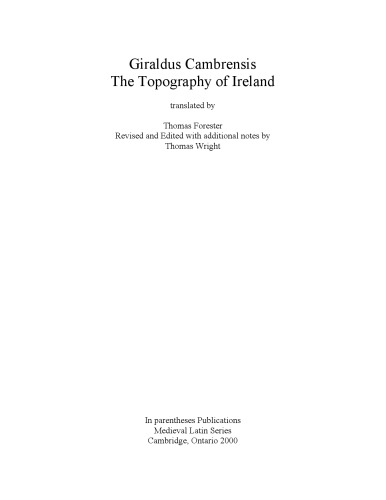 Giraldus Cambrensis
The Topography of Ireland

translated by

Thomas Forester
Revised and Edited with additional notes by
Thomas Wright

In parentheses Publications
Medieval Latin Series
Cambridge, Ontario 2000